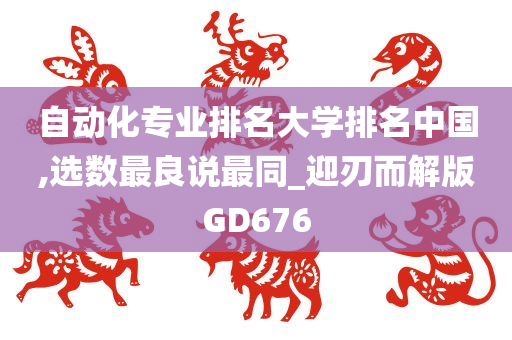 自动化专业排名大学排名中国,选数最良说最同_迎刃而解版GD676